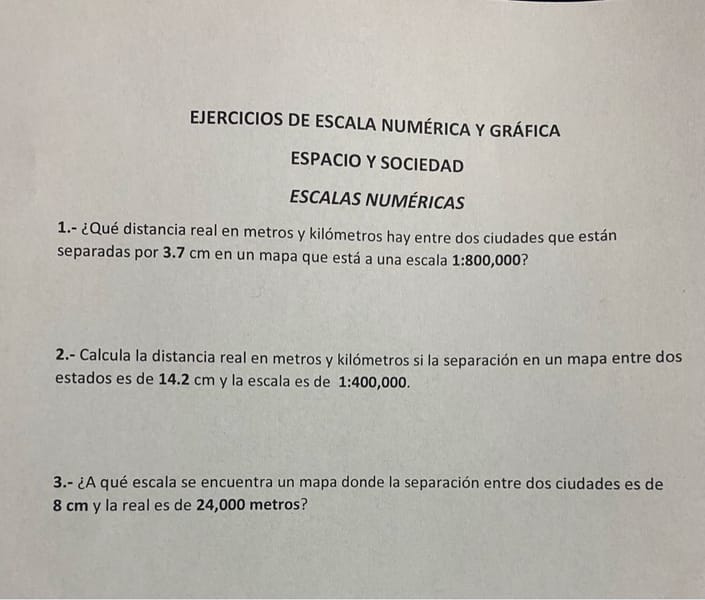 EJERCICIOS DE ESCALA NUMÉRICA Y GRÁFICA

ESPACIO Y SOCIEDAD

ESCALAS NUMÉRICAS

1.- ¿Qué distancia real en metros y kilómetros hay entre dos ciudades que están separadas por 3.7 cm en un mapa que está a una escala 1:800,000?

2.- Calcula la distancia real en metros y kilómetros si la separación en un mapa entre dos estados es de 14.2 cm y la escala es de 1:400,000.

3.- ¿A qué escala se encuentra un mapa donde la separación entre dos ciudades es de 8 cm y la real es de 24,000 metros?